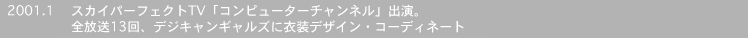 2001.1　スカイパーフェクトTV「コンピューターチャンネル」出演。
全放送13回、デジキャンギャルズに衣装デザイン・コーディネート